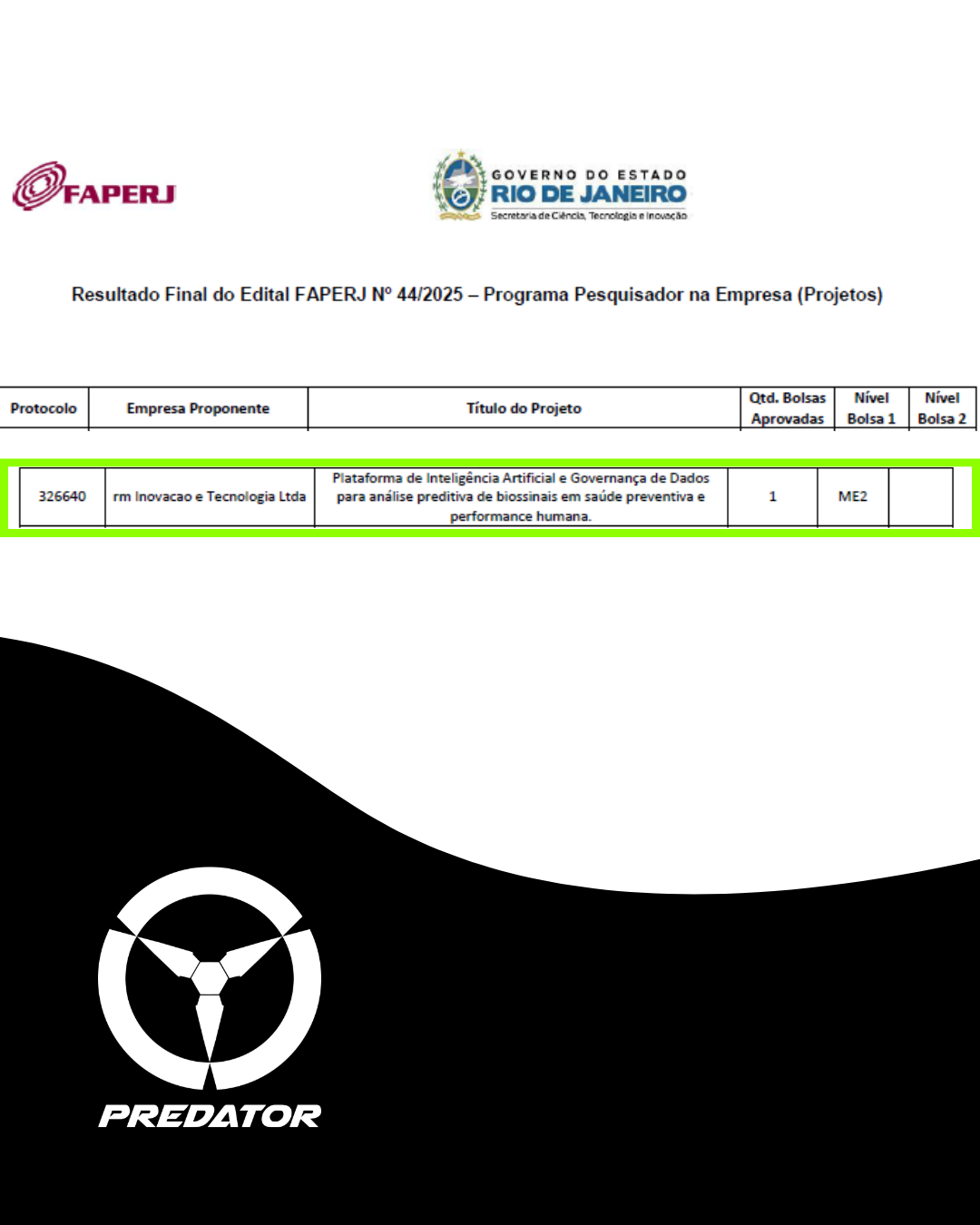 FAPERJ

GOVERNO DO ESTADO
RIO DE JANEIRO
Secretaria de Ciência, Tecnologia e Inovação

Resultado Final do Edital FAPERJ Nº 44/2025 – Programa Pesquisador na Empresa (Projetos)

| Protocolo | Empresa Proponente | Título do Projeto | Qtd. Bolsas Aprovadas | Nível Bolsa 1 | Nível Bolsa 2 |
|---|---|---|---|---|---|
| 326640 | rm Inovacao e Tecnologia Ltda | Plataforma de Inteligência Artificial e Governança de Dados para análise preditiva de biossinais em saúde preventiva e performance humana. | 1 | ME2 | |

PREDATOR